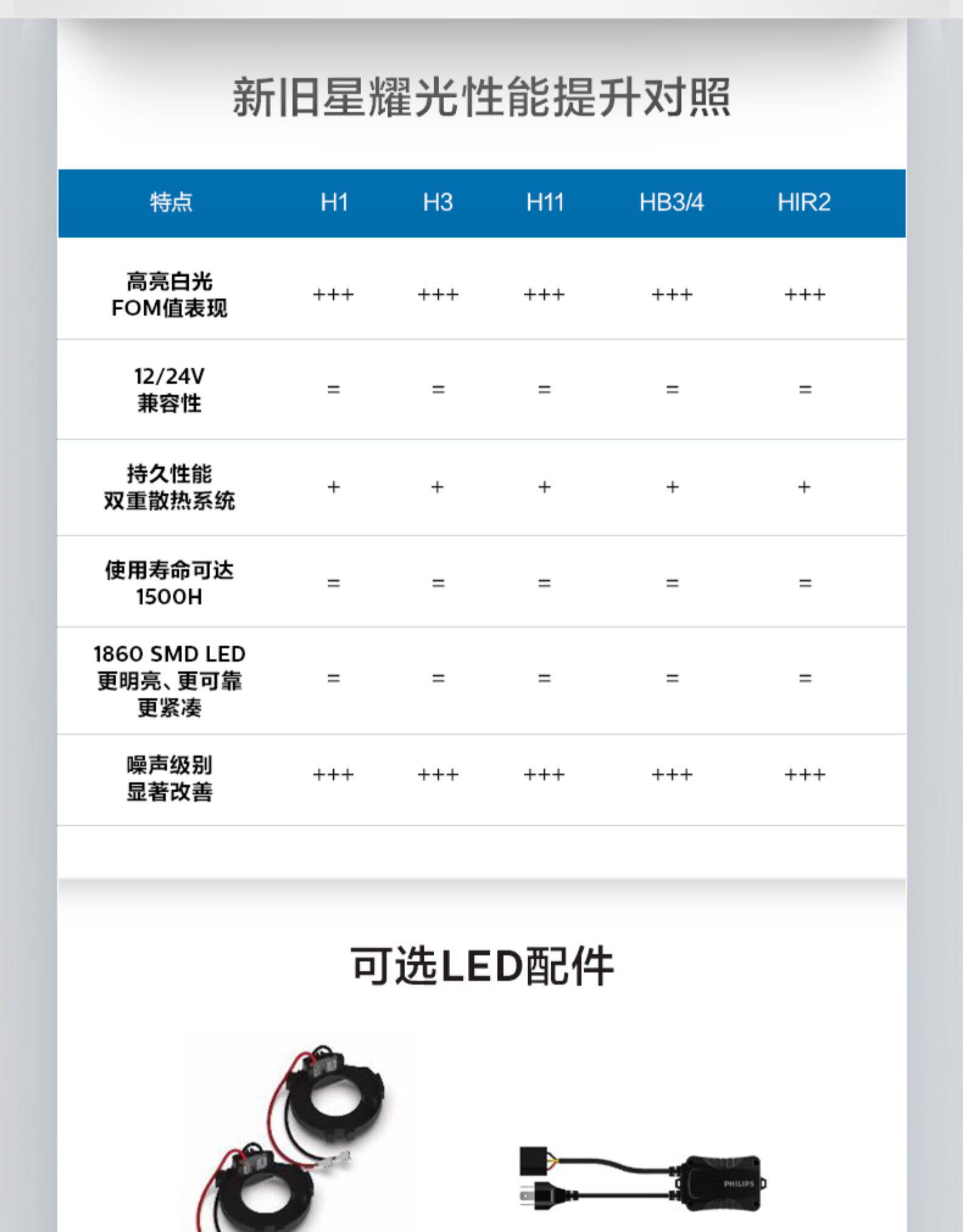 新旧星耀光性能提升对照

| 特点 | H1 | H3 | H11 | HB3/4 | HIR2 |
|---|---|---|---|---|---|
| 高亮白光 FOM值表现 | +++ | +++ | +++ | +++ | +++ |
| 12/24V 兼容性 | = | = | = | = | = |
| 持久性能 双重散热系统 | + | + | + | + | + |
| 使用寿命可达 1500H | = | = | = | = | = |
| 1860 SMD LED 更明亮、更可靠 更紧凑 | = | = | = | = | = |
| 噪声级别 显著改善 | +++ | +++ | +++ | +++ | +++ |

可选LED配件

PHILIPS